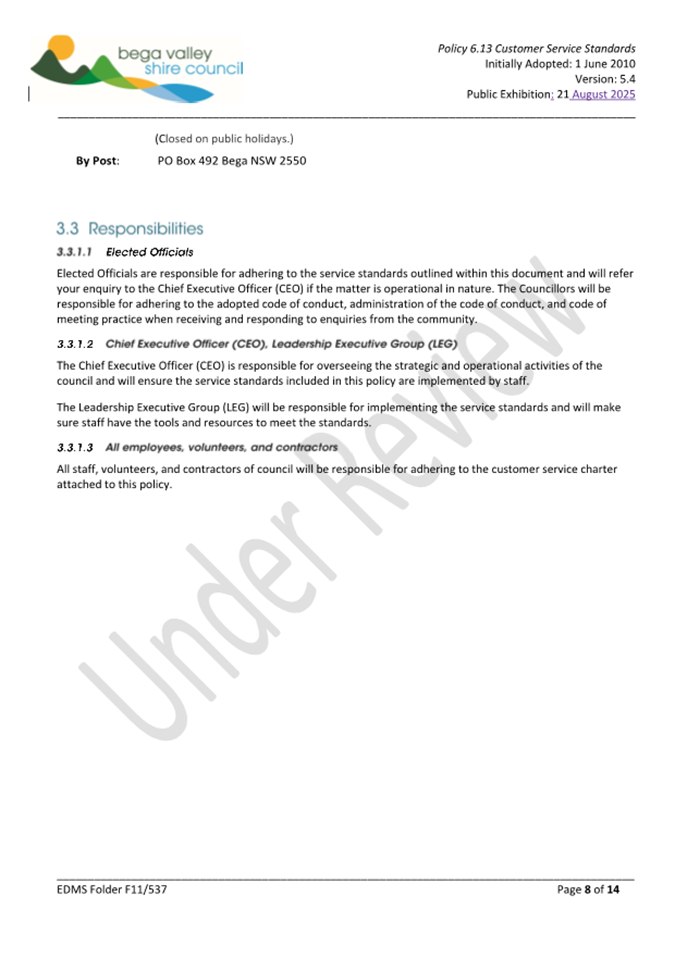 bega valley shire council

Policy 6.13 Customer Service Standards
Initially Adopted: 1 June 2010
Version: 5.4
Public Exhibition: 21 August 2025

(Closed on public holidays.)

By Post: PO Box 492 Bega NSW 2550

3.3 Responsibilities

3.3.1.1 Elected Officials

Elected Officials are responsible for adhering to the service standards outlined within this document and will refer your enquiry to the Chief Executive Officer (CEO) if the matter is operational in nature. The Councillors will be responsible for adhering to the adopted code of conduct, administration of the code of conduct, and code of meeting practice when receiving and responding to enquiries from the community.

3.3.1.2 Chief Executive Officer (CEO), Leadership Executive Group (LEG)

The Chief Executive Officer (CEO) is responsible for overseeing the strategic and operational activities of the council and will ensure the service standards included in this policy are implemented by staff.

The Leadership Executive Group (LEG) will be responsible for implementing the service standards and will make sure staff have the tools and resources to meet the standards.

3.3.1.3 All employees, volunteers, and contractors

All staff, volunteers, and contractors of council will be responsible for adhering to the customer service charter attached to this policy.

Under Review

EDMS Folder F11/537

Page 8 of 14